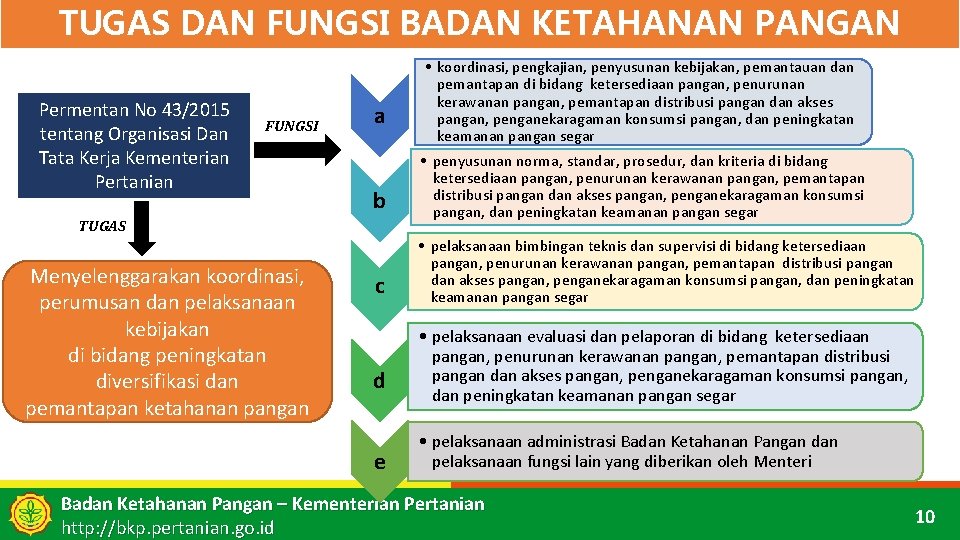 TUGAS DAN FUNGSI BADAN KETAHANAN PANGAN

Permentan No 43/2015 tentang Organisasi Dan Tata Kerja Kementerian Pertanian

FUNGSI

TUGAS

Menyelenggarakan koordinasi, perumusan dan pelaksanaan kebijakan di bidang peningkatan diversifikasi dan pemantapan ketahanan pangan

a

• koordinasi, pengkajian, penyusunan kebijakan, pemantauan dan pemantapan di bidang ketersediaan pangan, penurunan kerawanan pangan, pemantapan distribusi pangan dan akses pangan, penganekaragaman konsumsi pangan, dan peningkatan keamanan pangan segar

b

• penyusunan norma, standar, prosedur, dan kriteria di bidang ketersediaan pangan, penurunan kerawanan pangan, pemantapan distribusi pangan dan akses pangan, penganekaragaman konsumsi pangan, dan peningkatan keamanan pangan segar

c

• pelaksanaan bimbingan teknis dan supervisi di bidang ketersediaan pangan, penurunan kerawanan pangan, pemantapan distribusi pangan dan akses pangan, penganekaragaman konsumsi pangan, dan peningkatan keamanan pangan segar

d

• pelaksanaan evaluasi dan pelaporan di bidang ketersediaan pangan, penurunan kerawanan pangan, pemantapan distribusi pangan dan akses pangan, penganekaragaman konsumsi pangan, dan peningkatan keamanan pangan segar

e

• pelaksanaan administrasi Badan Ketahanan Pangan dan pelaksanaan fungsi lain yang diberikan oleh Menteri

Badan Ketahanan Pangan – Kementerian Pertanian
http://bkp.pertanian.go.id

10